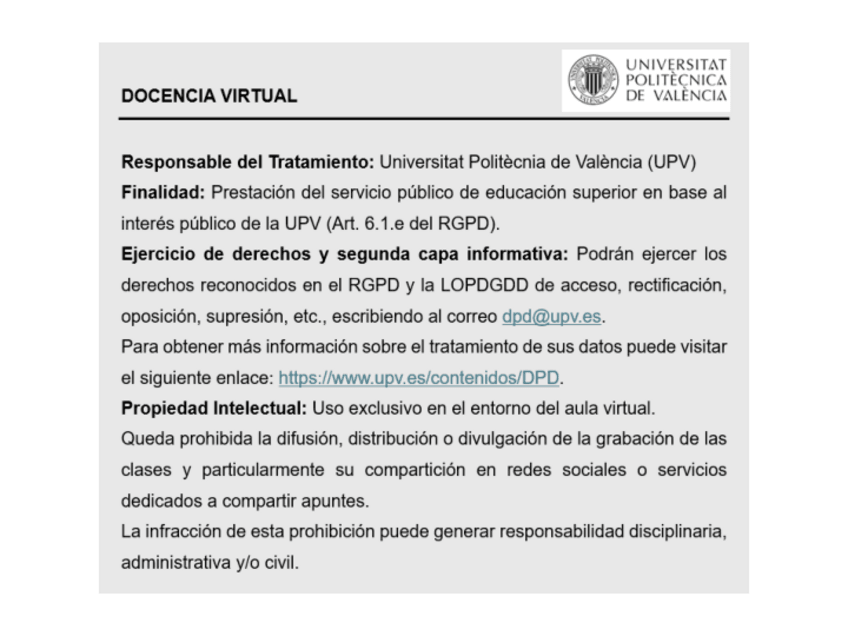 DOCENCIA VIRTUAL

UNIVERSITAT POLITÈCNICA DE VALÈNCIA

Responsable del Tratamiento: Universitat Politècnia de València (UPV)
Finalidad: Prestación del servicio público de educación superior en base al interés público de la UPV (Art. 6.1.e del RGPD).
Ejercicio de derechos y segunda capa informativa: Podrán ejercer los derechos reconocidos en el RGPD y la LOPDGDD de acceso, rectificación, oposición, supresión, etc., escribiendo al correo dpd@upv.es.
Para obtener más información sobre el tratamiento de sus datos puede visitar el siguiente enlace: https://www.upv.es/contenidos/DPD.
Propiedad Intelectual: Uso exclusivo en el entorno del aula virtual.
Queda prohibida la difusión, distribución o divulgación de la grabación de las clases y particularmente su compartición en redes sociales o servicios dedicados a compartir apuntes.
La infracción de esta prohibición puede generar responsabilidad disciplinaria, administrativa y/o civil.